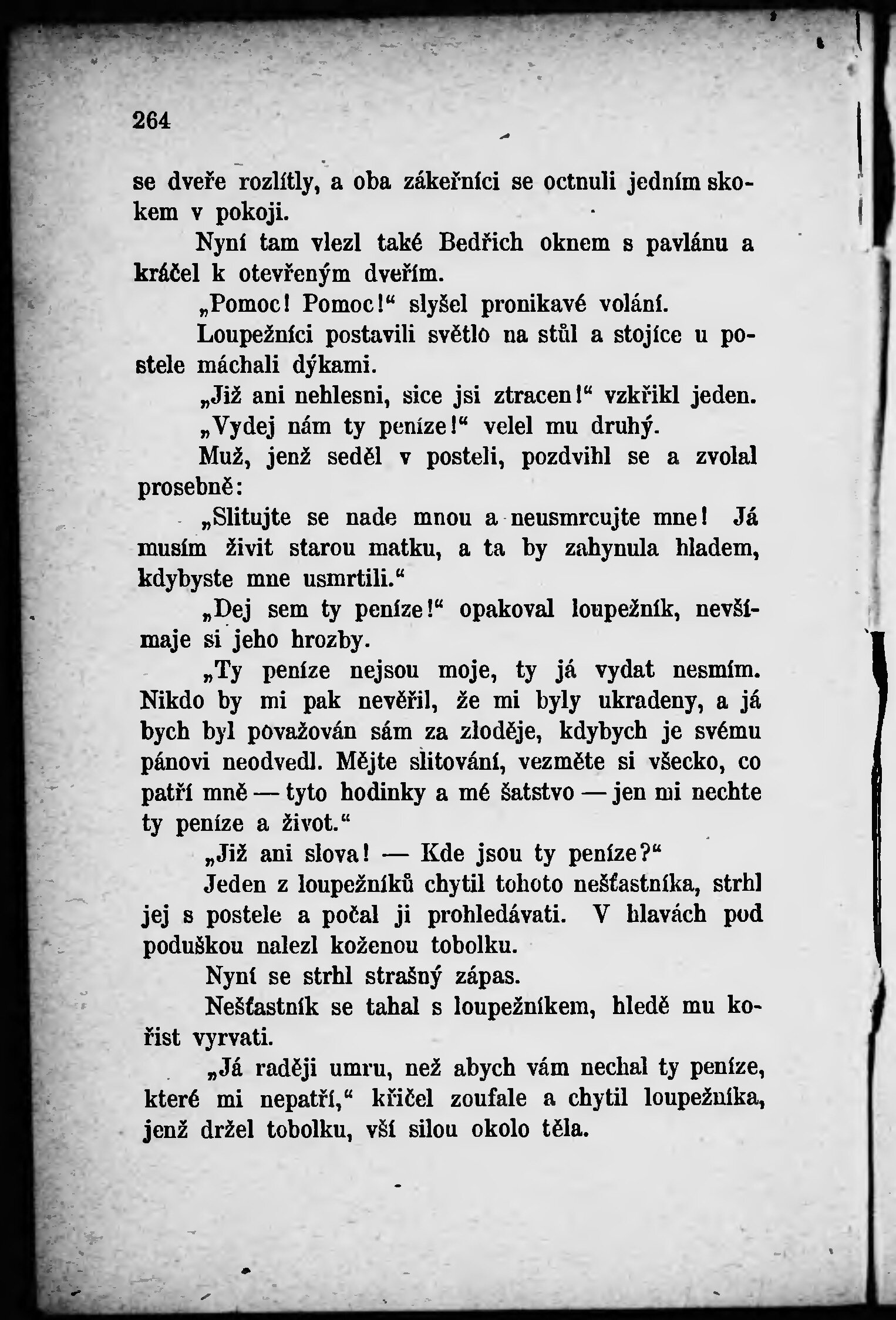 264

se dveře rozlítly, a oba zákeřníci se octnuli jedním skokem v pokoji.

Nyní tam vlezl také Bedřich oknem s pavlánu a kráčel k otevřeným dveřím.

„Pomoc! Pomoc!“ slyšel pronikavé volání.

Loupežníci postavili světlo na stůl a stojíce u postele máchali dýkami.

„Již ani nehlesni, sice jsi ztracen!“ vzkřikl jeden.

„Vydej nám ty peníze!“ velel mu druhý.

Muž, jenž seděl v posteli, pozdvihl se a zvolal prosebně:

„Slitujte se nade mnou a neusmrcujte mne! Já musím živit starou matku, a ta by zahynula hladem, kdybyste mne usmrtili.“

„Dej sem ty peníze!“ opakoval loupežník, nevšímaje si jeho hrozby.

„Ty peníze nejsou moje, ty já vydat nesmím. Nikdo by mi pak nevěřil, že mi byly ukradeny, a já bych byl považován sám za zloděje, kdybych je svému pánovi neodvedl. Mějte slitování, vezměte si všecko, co patří mně — tyto hodinky a mé šatstvo — jen mi nechte ty peníze a život.“

„Již ani slova! — Kde jsou ty peníze?“

Jeden z loupežníků chytil tohoto nešťastníka, strhl jej s postele a počal ji prohledávati. V hlavách pod poduškou nalezl koženou tobolku.

Nyní se strhl strašný zápas.

Nešťastník se tahal s loupežníkem, hledě mu kořist vyrvati.

„Já raději umru, než abych vám nechal ty peníze, které mi nepatří,“ křičel zoufale a chytil loupežníka, jenž držel tobolku, vší silou okolo těla.